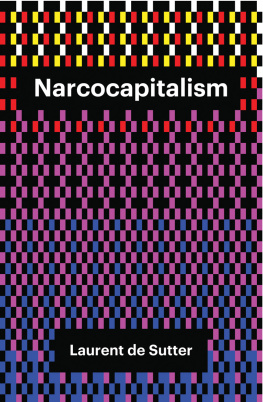 Narcocapitalism

Laurent de Sutter